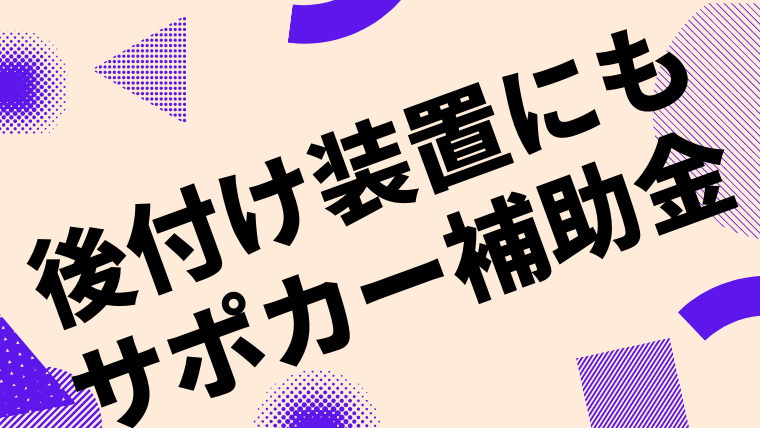 後付け装置にも
サポカー補助金